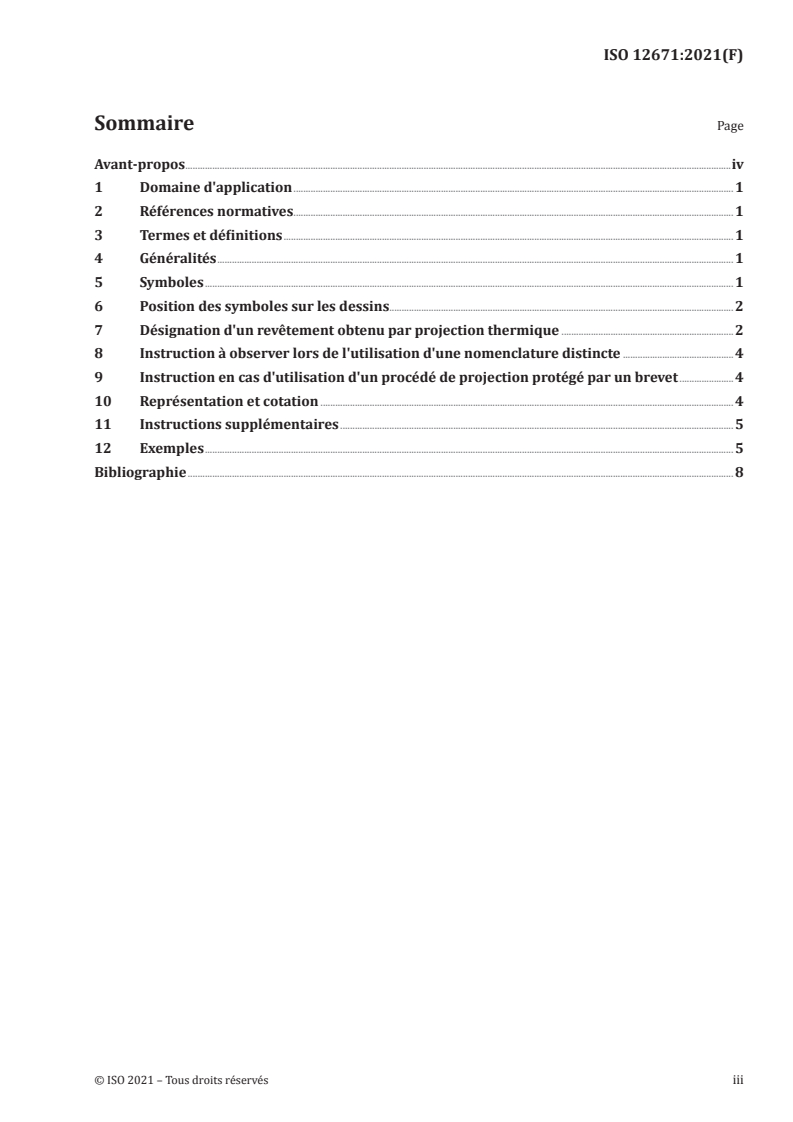 ISO 12671:2021(F)

Sommaire

Page

Avant-propos iv
1 Domaine d'application 1
2 Références normatives 1
3 Termes et définitions 1
4 Généralités 1
5 Symboles 1
6 Position des symboles sur les dessins 2
7 Désignation d'un revêtement obtenu par projection thermique 2
8 Instruction à observer lors de l'utilisation d'une nomenclature distincte 4
9 Instruction en cas d'utilisation d'un procédé de projection protégé par un brevet 4
10 Représentation et cotation 4
11 Instructions supplémentaires 5
12 Exemples 5
Bibliographie 8

© ISO 2021 – Tous droits réservés

iii